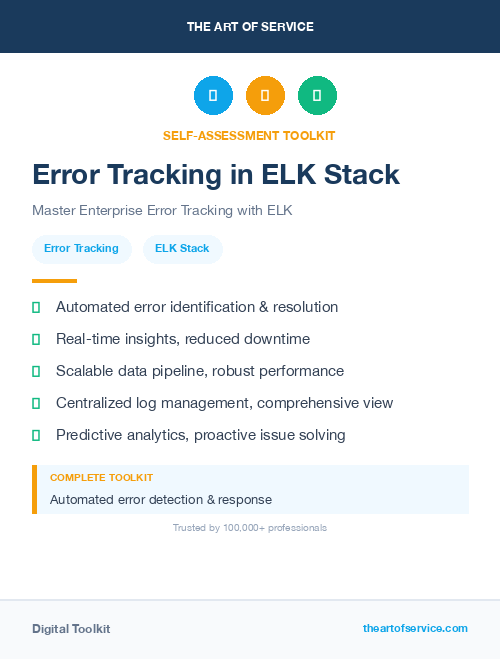 THE ART OF SERVICE

SELF-ASSESSMENT TOOLKIT

Error Tracking in ELK Stack

Master Enterprise Error Tracking with ELK

Error Tracking

ELK Stack

Automated error identification & resolution

Real-time insights, reduced downtime

Scalable data pipeline, robust performance

Centralized log management, comprehensive view

Predictive analytics, proactive issue solving

COMPLETE TOOLKIT

Automated error detection & response

Trusted by 100,000+ professionals

Digital Toolkit

theartofservice.com